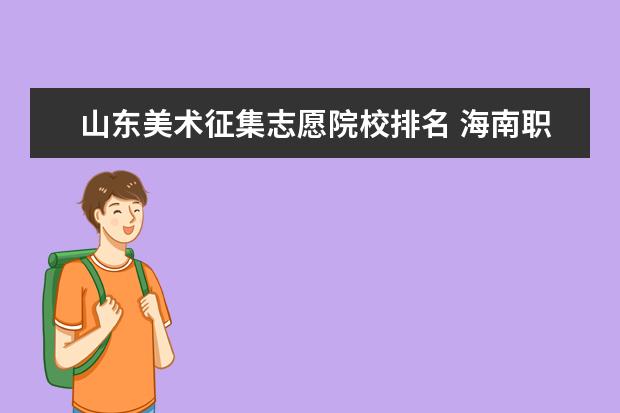 山东美术征集志愿院校排名 海南职